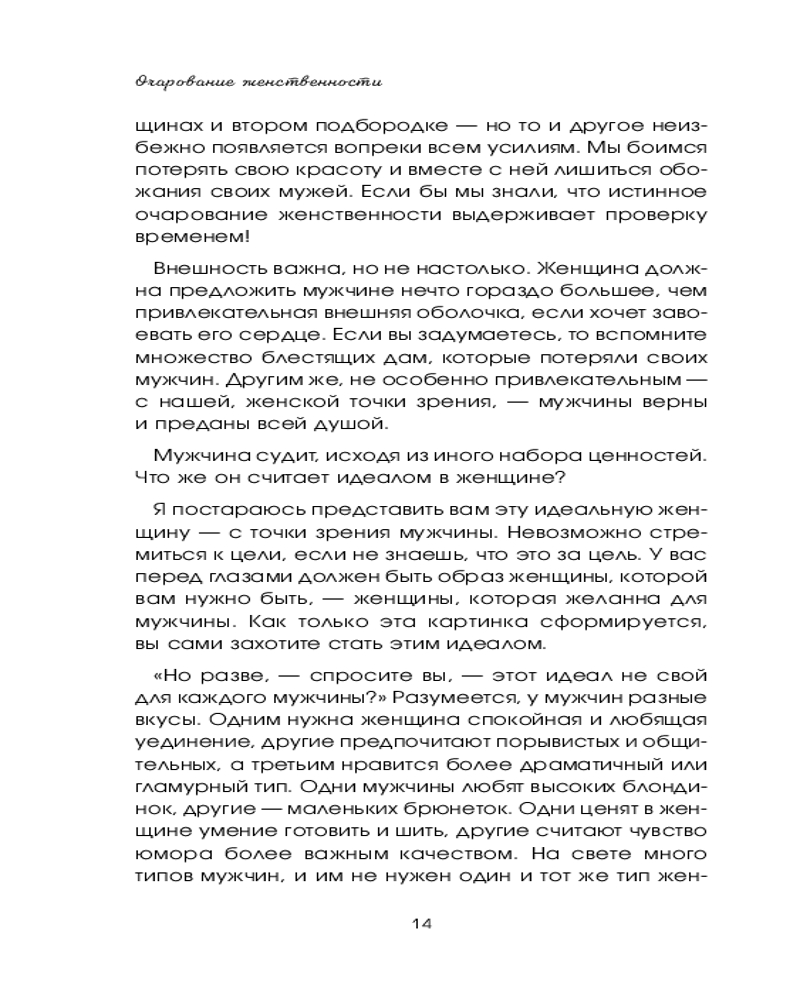 Очарование женственности

щинах и втором подбородке — но то и другое неизбежно появляется вопреки всем усилиям. Мы боимся потерять свою красоту и вместе с ней лишиться обожания своих мужей. Если бы мы знали, что истинное очарование женственности выдерживает проверку временем!

Внешность важна, но не настолько. Женщина должна предложить мужчине нечто гораздо большее, чем привлекательная внешняя оболочка, если хочет завоевать его сердце. Если вы задумаетесь, то вспомните множество блестящих дам, которые потеряли своих мужчин. Другим же, не особенно привлекательным — с нашей, женской точки зрения, — мужчины верны и преданы всей душой.

Мужчина судит, исходя из иного набора ценностей. Что же он считает идеалом в женщине?

Я постараюсь представить вам эту идеальную женщину — с точки зрения мужчины. Невозможно стремиться к цели, если не знаешь, что это за цель. У вас перед глазами должен быть образ женщины, которой вам нужно быть, — женщины, которая желанна для мужчины. Как только эта картинка сформируется, вы сами захотите стать этим идеалом.

«Но разве, — спросите вы, — этот идеал не свой для каждого мужчины?» Разумеется, у мужчин разные вкусы. Одним нужна женщина спокойная и любящая уединение, другие предпочитают порывистых и общительных, а третьим нравится более драматичный или гламурный тип. Одни мужчины любят высоких блондинок, другие — маленьких брюнеток. Одни ценят в женщине умение готовить и шить, другие считают чувство юмора более важным качеством. На свете много типов мужчин, и им не нужен один и тот же тип жен-

14